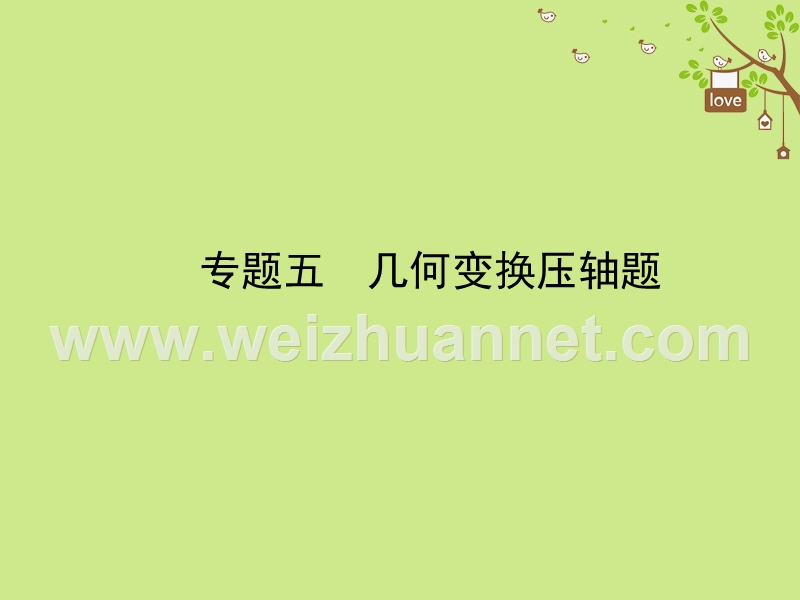 love

专题五　几何变换压轴题

www.weizhuannet.com